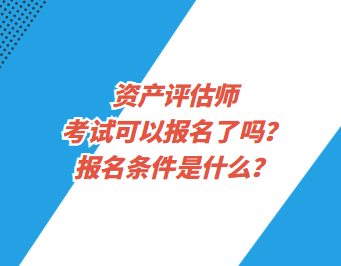 资产评估师
考试可以报名了吗？
报名条件是什么？